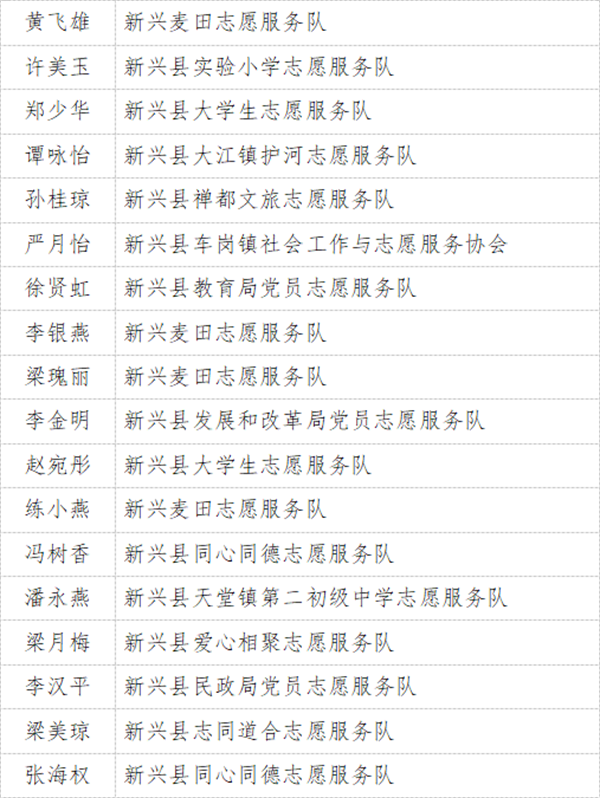 | 黄飞雄 | 新兴麦田志愿服务队 |
|---|---|
| 许美玉 | 新兴县实验小学志愿服务队 |
| 郑少华 | 新兴县大学生志愿服务队 |
| 谭咏怡 | 新兴县大江镇护河志愿服务队 |
| 孙桂琼 | 新兴县禅都文旅志愿服务队 |
| 严月怡 | 新兴县车岗镇社会工作与志愿服务协会 |
| 徐贤虹 | 新兴县教育局党员志愿服务队 |
| 李银燕 | 新兴麦田志愿服务队 |
| 梁瑰丽 | 新兴麦田志愿服务队 |
| 李金明 | 新兴县发展和改革局党员志愿服务队 |
| 赵宛彤 | 新兴县大学生志愿服务队 |
| 练小燕 | 新兴麦田志愿服务队 |
| 冯树香 | 新兴县同心同德志愿服务队 |
| 潘永燕 | 新兴县天堂镇第二初级中学志愿服务队 |
| 梁月梅 | 新兴县爱心相聚志愿服务队 |
| 李汉平 | 新兴县民政局党员志愿服务队 |
| 梁美琼 | 新兴县志同道合志愿服务队 |
| 张海权 | 新兴县同心同德志愿服务队 |